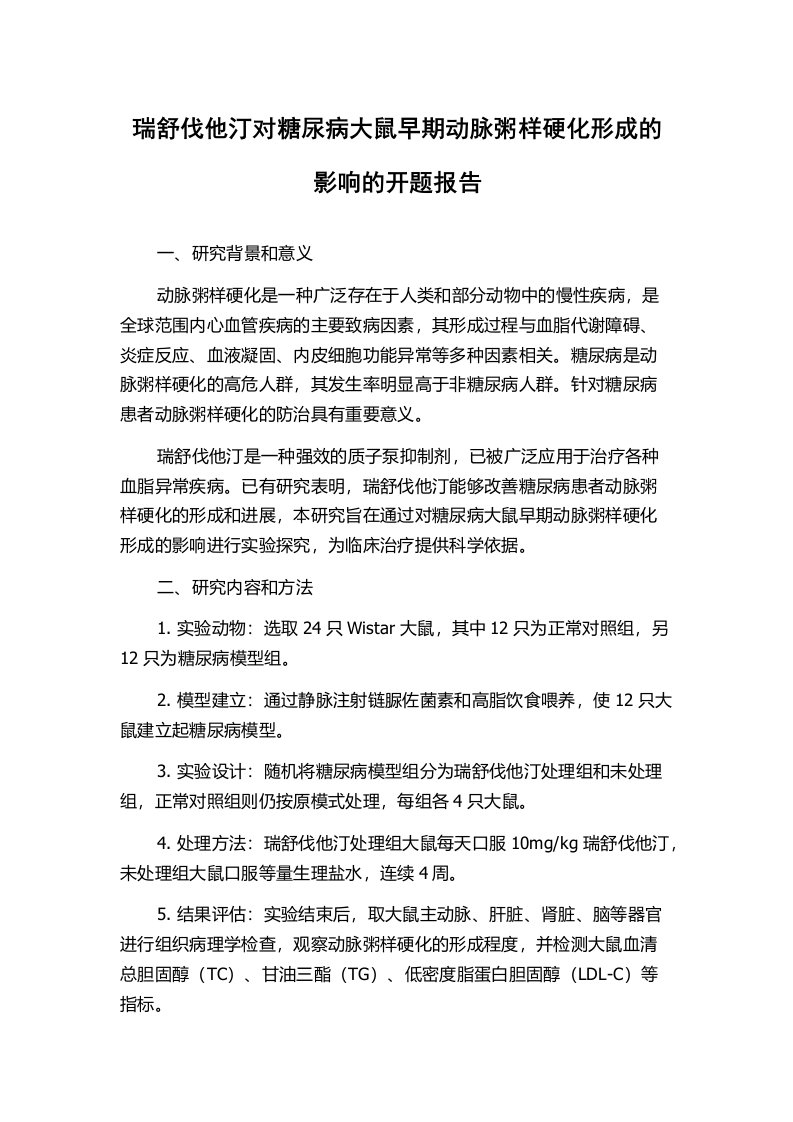 瑞舒伐他汀对糖尿病大鼠早期动脉粥样硬化形成的影响的开题报告

一、研究背景和意义

动脉粥样硬化是一种广泛存在于人类和部分动物中的慢性疾病，是全球范围内心血管疾病的主要致病因素，其形成过程与血脂代谢障碍、炎症反应、血液凝固、内皮细胞功能异常等多种因素相关。糖尿病是动脉粥样硬化的高危人群，其发生率明显高于非糖尿病人群。针对糖尿病患者动脉粥样硬化的防治具有重要意义。

瑞舒伐他汀是一种强效的质子泵抑制剂，已被广泛应用于治疗各种血脂异常疾病。已有研究表明，瑞舒伐他汀能够改善糖尿病患者动脉粥样硬化的形成和进展，本研究旨在通过对糖尿病大鼠早期动脉粥样硬化形成的影响进行实验探究，为临床治疗提供科学依据。

二、研究内容和方法

1. 实验动物：选取 24 只 Wistar 大鼠，其中 12 只为正常对照组，另 12 只为糖尿病模型组。

2. 模型建立：通过静脉注射链脲佐菌素和高脂饮食喂养，使 12 只大鼠建立起糖尿病模型。

3. 实验设计：随机将糖尿病模型组分为瑞舒伐他汀处理组和未处理组，正常对照组则仍按原模式处理，每组各 4 只大鼠。

4. 处理方法：瑞舒伐他汀处理组大鼠每天口服 10mg/kg 瑞舒伐他汀，未处理组大鼠口服等量生理盐水，连续 4 周。

5. 结果评估：实验结束后，取大鼠主动脉、肝脏、肾脏、脑等器官进行组织病理学检查，观察动脉粥样硬化的形成程度，并检测大鼠血清总胆固醇（TC）、甘油三酯（TG）、低密度脂蛋白胆固醇（LDL-C）等指标。